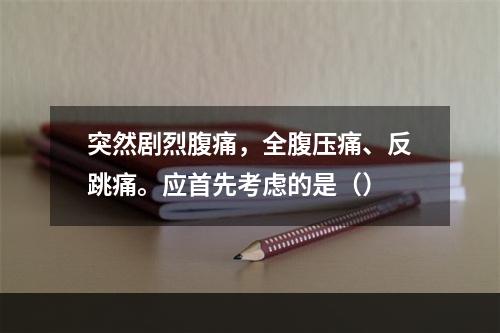 突然剧烈腹痛，全腹压痛、反跳痛。应首先考虑的是（）